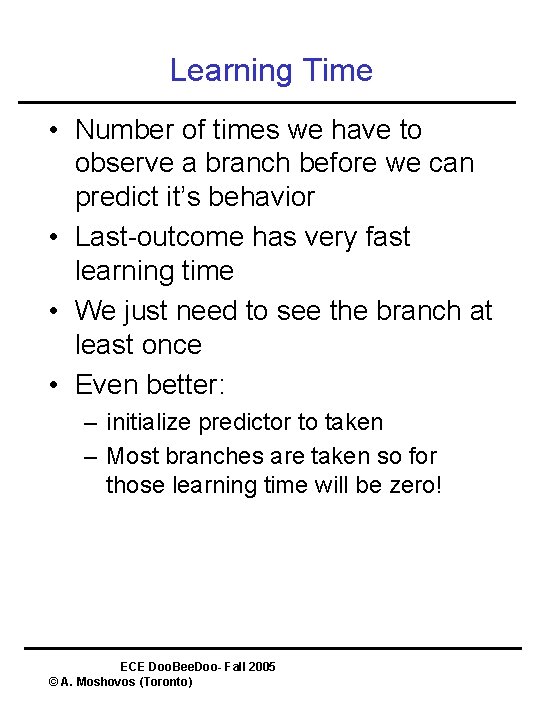 Learning Time

• Number of times we have to observe a branch before we can predict it's behavior
• Last-outcome has very fast learning time
• We just need to see the branch at least once
• Even better:
– initialize predictor to taken
– Most branches are taken so for those learning time will be zero!

ECE DooBeeDoo- Fall 2005
© A. Moshovos (Toronto)